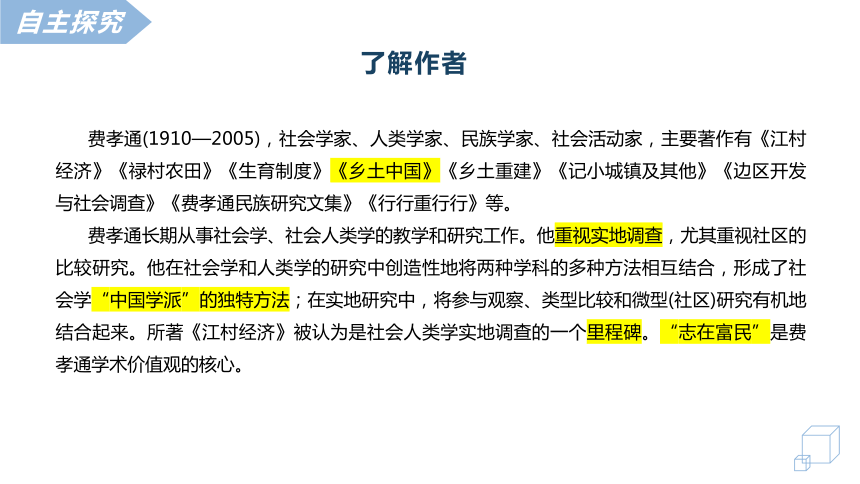 自主探究

了解作者

费孝通(1910—2005)，社会学家、人类学家、民族学家、社会活动家，主要著作有《江村经济》《禄村农田》《生育制度》《乡土中国》《乡土重建》《记小城镇及其他》《边区开发与社会调查》《费孝通民族研究文集》《行行重行行》等。

费孝通长期从事社会学、社会人类学的教学和研究工作。他重视实地调查，尤其重视社区的比较研究。他在社会学和人类学的研究中创造性地将两种学科的多种方法相互结合，形成了社会学“中国学派”的独特方法；在实地研究中，将参与观察、类型比较和微型(社区)研究有机地结合起来。所著《江村经济》被认为是社会人类学实地调查的一个里程碑。“志在富民”是费孝通学术价值观的核心。